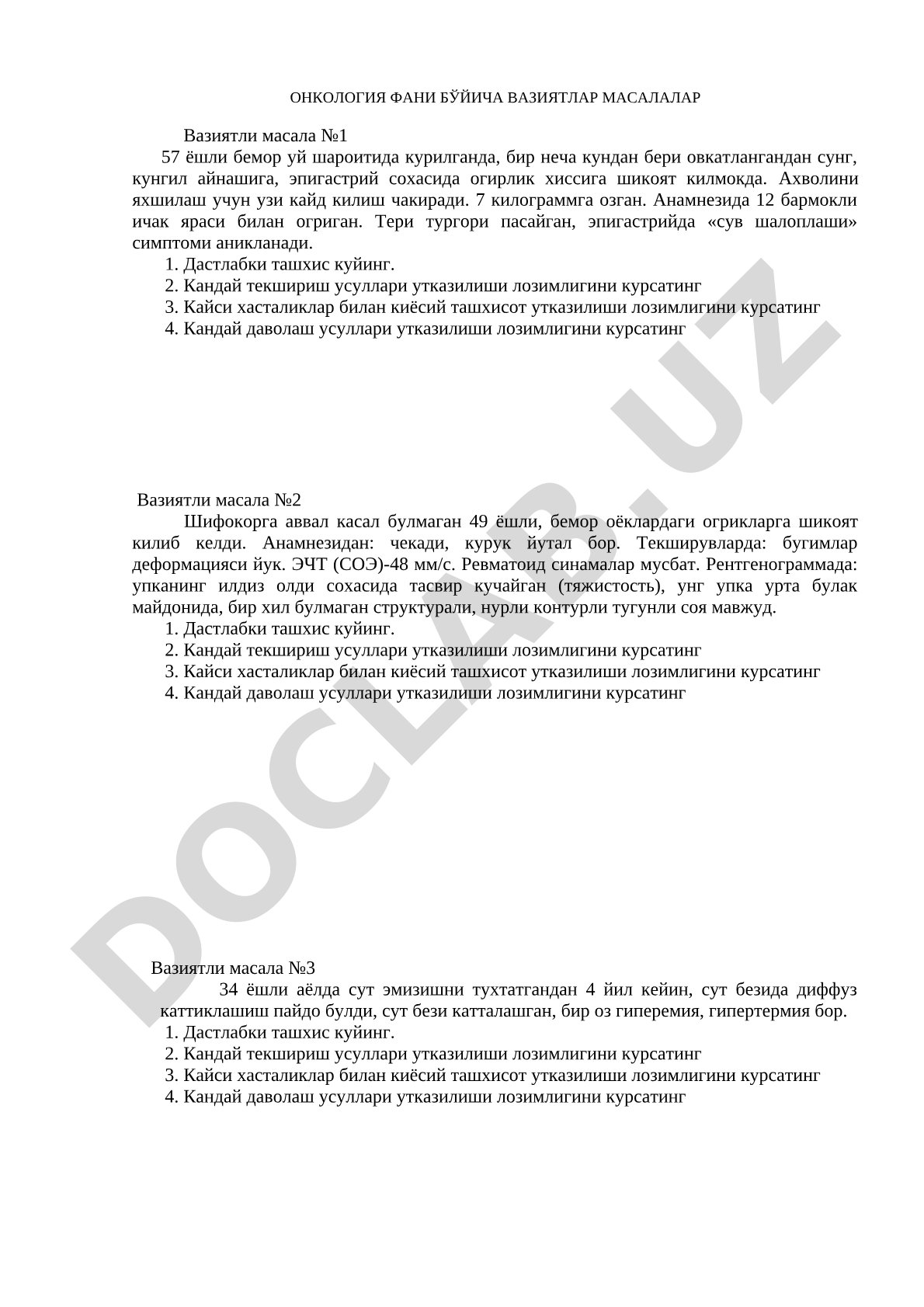 ОНКОЛОГИЯ ФАНИ БЎЙИЧА ВАЗИЯТЛАР МАСАЛАЛАР

Вазиятли масала №1

57 ёшли бемор уй шароитида курилганда, бир неча кундан бери овкатлангандан сунг, кунгил айнашига, эпигастрий сохасида огирлик хиссига шикоят килмокда. Ахволини яхшилаш учун узи кайд килиш чакиради. 7 килограммга озган. Анамнезида 12 бармокли ичак яраси билан огриган. Тери тургори пасайган, эпигастрийда «сув шалоплаши» симптоми аникланади.

1. Дастлабки ташхис куйинг.
2. Кандай текшириш усуллари утказилиши лозимлигини курсатинг
3. Кайси хасталиклар билан киёсий ташхисот утказилиши лозимлигини курсатинг
4. Кандай даволаш усуллари утказилиши лозимлигини курсатинг

Вазиятли масала №2

Шифокорга аввал касал булмаган 49 ёшли, бемор оёклардаги огрикларга шикоят килиб келди. Анамнезидан: чекади, курук йутал бор. Текширувларда: бугимлар деформацияси йук. ЭЧТ (СОЭ)-48 мм/с. Ревматоид синамалар мусбат. Рентгенограммада: упканинг илдиз олди сохасида тасвир кучайган (тяжистость), унг упка урта булак майдонида, бир хил булмаган структурали, нурли контурли тугунли соя мавжуд.

1. Дастлабки ташхис куйинг.
2. Кандай текшириш усуллари утказилиши лозимлигини курсатинг
3. Кайси хасталиклар билан киёсий ташхисот утказилиши лозимлигини курсатинг
4. Кандай даволаш усуллари утказилиши лозимлигини курсатинг

Вазиятли масала №3

34 ёшли аёлда сут эмизишни тухтатгандан 4 йил кейин, сут безида диффуз каттиклашиш пайдо булди, сут бези катталашган, бир оз гиперемия, гипертермия бор.

1. Дастлабки ташхис куйинг.
2. Кандай текшириш усуллари утказилиши лозимлигини курсатинг
3. Кайси хасталиклар билан киёсий ташхисот утказилиши лозимлигини курсатинг
4. Кандай даволаш усуллари утказилиши лозимлигини курсатинг

DOCLAB.UZ